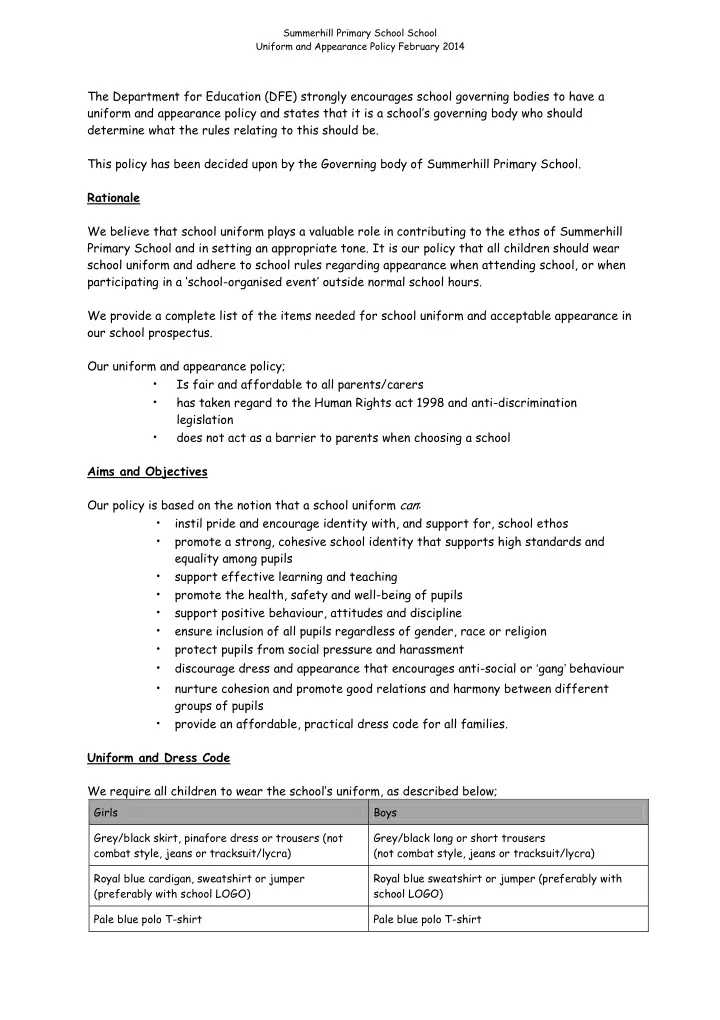 Summerhill Primary School School
Uniform and Appearance Policy February 2014

The Department for Education (DFE) strongly encourages school governing bodies to have a uniform and appearance policy and states that it is a school's governing body who should determine what the rules relating to this should be.

This policy has been decided upon by the Governing body of Summerhill Primary School.

Rationale

We believe that school uniform plays a valuable role in contributing to the ethos of Summerhill Primary School and in setting an appropriate tone. It is our policy that all children should wear school uniform and adhere to school rules regarding appearance when attending school, or when participating in a 'school-organised event' outside normal school hours.

We provide a complete list of the items needed for school uniform and acceptable appearance in our school prospectus.

Our uniform and appearance policy;
• Is fair and affordable to all parents/carers
• has taken regard to the Human Rights act 1998 and anti-discrimination legislation
• does not act as a barrier to parents when choosing a school

Aims and Objectives

Our policy is based on the notion that a school uniform can:
• instil pride and encourage identity with, and support for, school ethos
• promote a strong, cohesive school identity that supports high standards and equality among pupils
• support effective learning and teaching
• promote the health, safety and well-being of pupils
• support positive behaviour, attitudes and discipline
• ensure inclusion of all pupils regardless of gender, race or religion
• protect pupils from social pressure and harassment
• discourage dress and appearance that encourages anti-social or 'gang' behaviour
• nurture cohesion and promote good relations and harmony between different groups of pupils
• provide an affordable, practical dress code for all families.

Uniform and Dress Code

We require all children to wear the school's uniform, as described below;

| Girls | Boys |
|---|---|
| Grey/black skirt, pinafore dress or trousers (not combat style, jeans or tracksuit/lycra) | Grey/black long or short trousers (not combat style, jeans or tracksuit/lycra) |
| Royal blue cardigan, sweatshirt or jumper (preferably with school LOGO) | Royal blue sweatshirt or jumper (preferably with school LOGO) |
| Pale blue polo T-shirt | Pale blue polo T-shirt |